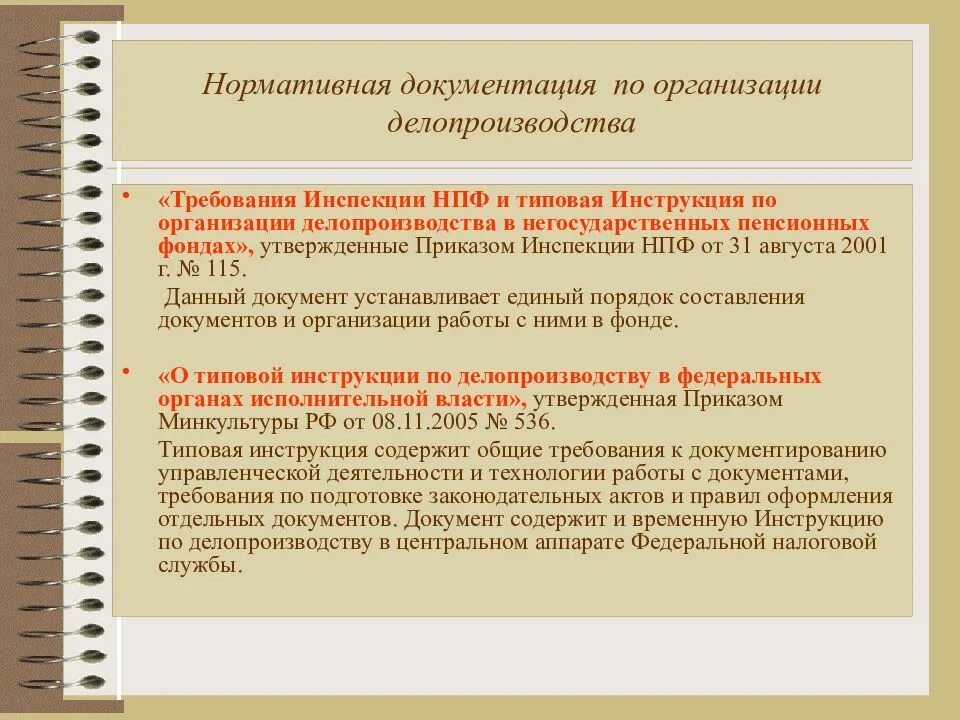 Нормативная документация по организации делопроизводства

• «Требования Инспекции НПФ и типовая Инструкция по организации делопроизводства в негосударственных пенсионных фондах», утвержденные Приказом Инспекции НПФ от 31 августа 2001 г. № 115.

Данный документ устанавливает единый порядок составления документов и организации работы с ними в фонде.

• «О типовой инструкции по делопроизводству в федеральных органах исполнительной власти», утвержденная Приказом Минкультуры РФ от 08.11.2005 № 536.

Типовая инструкция содержит общие требования к документированию управленческой деятельности и технологии работы с документами, требования по подготовке законодательных актов и правил оформления отдельных документов. Документ содержит и временную Инструкцию по делопроизводству в центральном аппарате Федеральной налоговой службы.